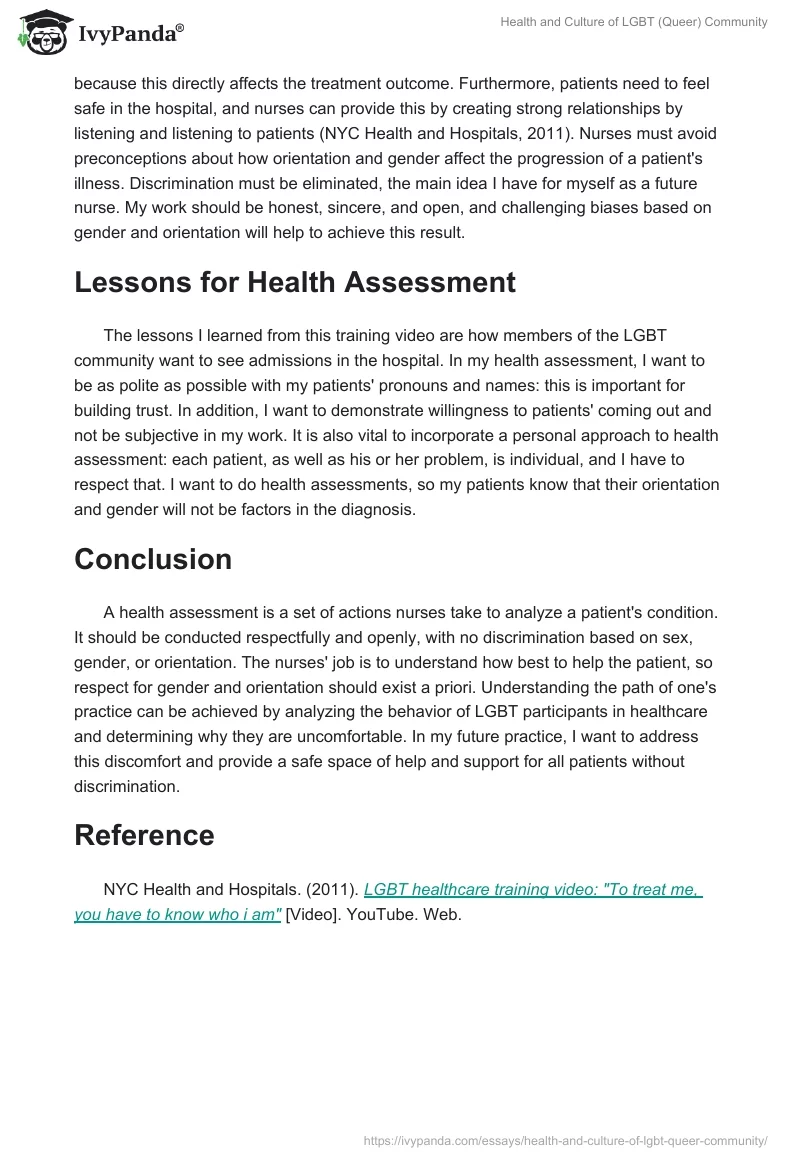 IvyPanda®

Health and Culture of LGBT (Queer) Community

because this directly affects the treatment outcome. Furthermore, patients need to feel safe in the hospital, and nurses can provide this by creating strong relationships by listening and listening to patients (NYC Health and Hospitals, 2011). Nurses must avoid preconceptions about how orientation and gender affect the progression of a patient's illness. Discrimination must be eliminated, the main idea I have for myself as a future nurse. My work should be honest, sincere, and open, and challenging biases based on gender and orientation will help to achieve this result.

Lessons for Health Assessment

The lessons I learned from this training video are how members of the LGBT community want to see admissions in the hospital. In my health assessment, I want to be as polite as possible with my patients' pronouns and names: this is important for building trust. In addition, I want to demonstrate willingness to patients' coming out and not be subjective in my work. It is also vital to incorporate a personal approach to health assessment: each patient, as well as his or her problem, is individual, and I have to respect that. I want to do health assessments, so my patients know that their orientation and gender will not be factors in the diagnosis.

Conclusion

A health assessment is a set of actions nurses take to analyze a patient's condition. It should be conducted respectfully and openly, with no discrimination based on sex, gender, or orientation. The nurses' job is to understand how best to help the patient, so respect for gender and orientation should exist a priori. Understanding the path of one's practice can be achieved by analyzing the behavior of LGBT participants in healthcare and determining why they are uncomfortable. In my future practice, I want to address this discomfort and provide a safe space of help and support for all patients without discrimination.

Reference

NYC Health and Hospitals. (2011). LGBT healthcare training video: "To treat me, you have to know who i am" [Video]. YouTube. Web.

https://ivypanda.com/essays/health-and-culture-of-lgbt-queer-community/